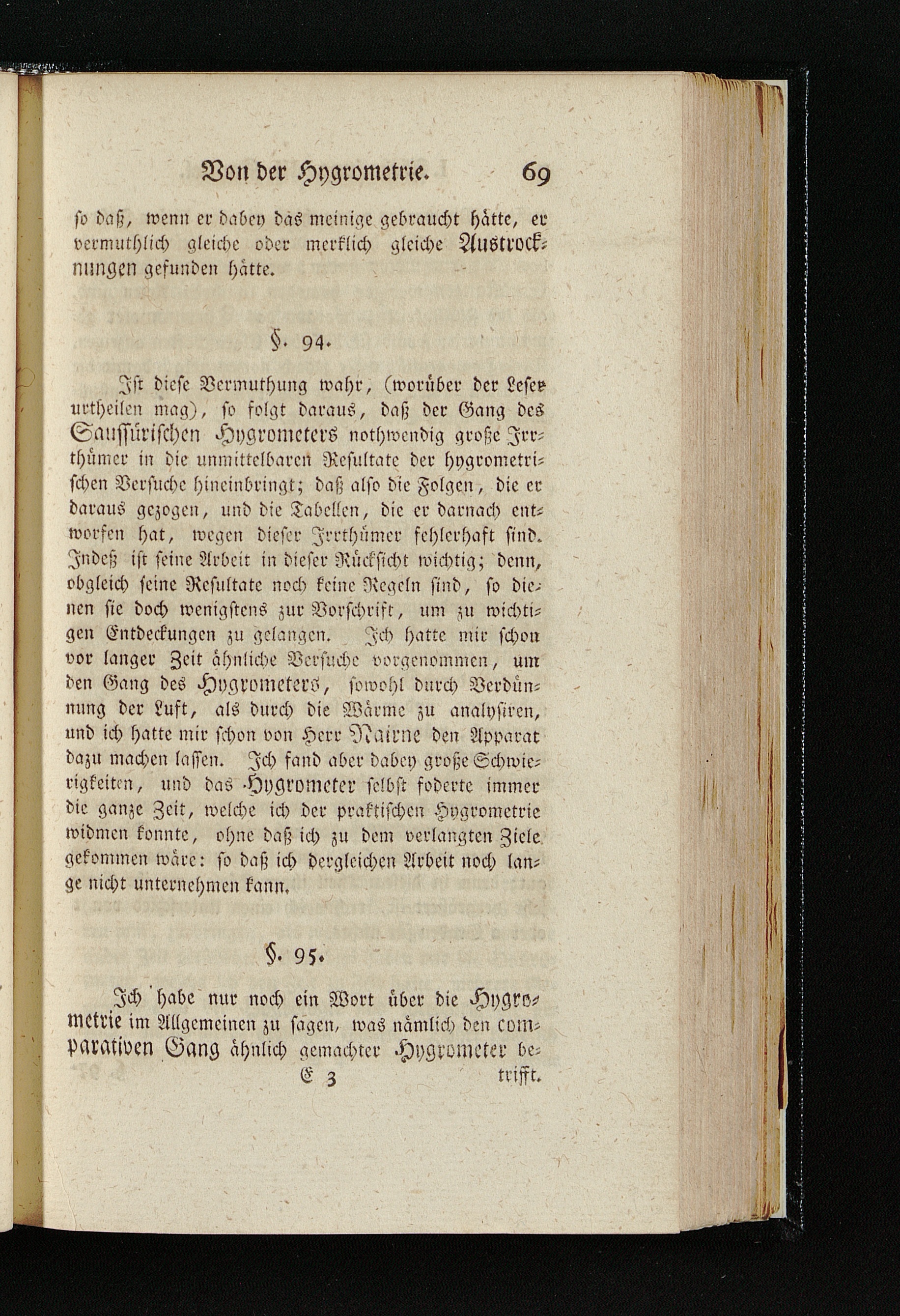 Von der Hygrometrie. 69

so daß, wenn er dabey das meinige gebraucht hätte, er vermuthlich gleiche oder merklich gleiche Austrocknungen gefunden hätte.

§. 94.

Ist diese Vermuthung wahr, (worüber der Leser urtheilen mag), so folgt daraus, daß der Gang des Saussürischen Hygrometers nothwendig große Irrthümer in die unmittelbaren Resultate der hygrometrischen Versuche hineinbringt; daß also die Folgen, die er daraus gezogen, und die Tabellen, die er darnach entworfen hat, wegen dieser Irrthümer fehlerhaft sind. Indeß ist seine Arbeit in dieser Rücksicht wichtig; denn, obgleich seine Resultate noch keine Regeln sind, so dienen sie doch wenigstens zur Vorschrift, um zu wichtigen Entdeckungen zu gelangen. Ich hatte mir schon vor langer Zeit ähnliche Versuche vorgenommen, um den Gang des Hygrometers, sowohl durch Verdünnung der Luft, als durch die Wärme zu analysiren, und ich hatte mir schon von Herr Nairne den Apparat dazu machen lassen. Ich fand aber dabey große Schwierigkeiten, und das Hygrometer selbst foderte immer die ganze Zeit, welche ich der praktischen Hygrometrie widmen konnte, ohne daß ich zu dem verlangten Ziele gekommen wäre: so daß ich dergleichen Arbeit noch lange nicht unternehmen kann.

§. 95.

Ich habe nur noch ein Wort über die Hygrometrie im Allgemeinen zu sagen, was nämlich den comparativen Gang ähnlich gemachter Hygrometer be-

E 3 trifft.